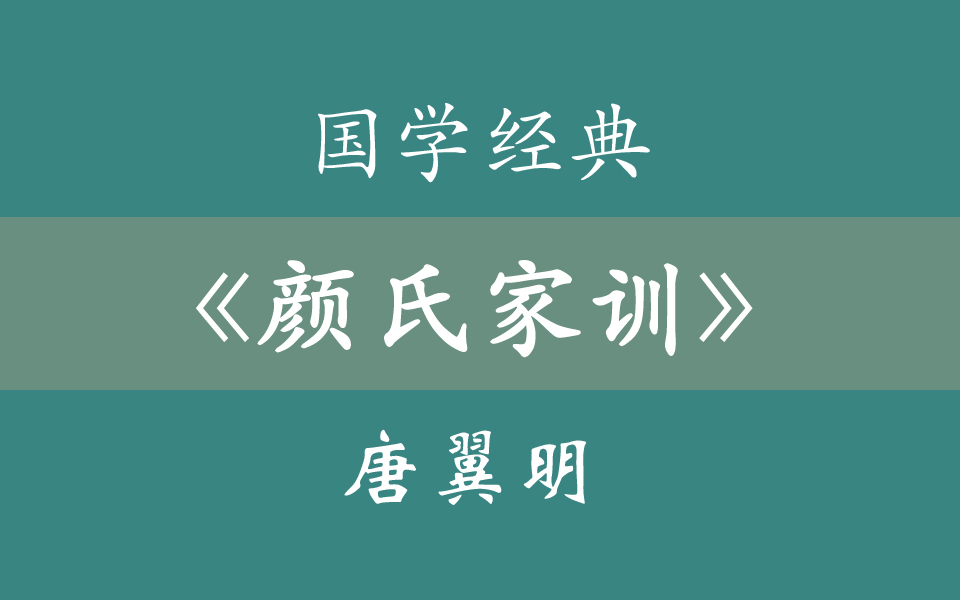 国学经典

《颜氏家训》

唐翼明